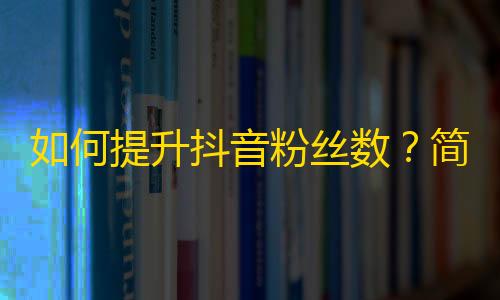 如何提升抖音粉丝数？简